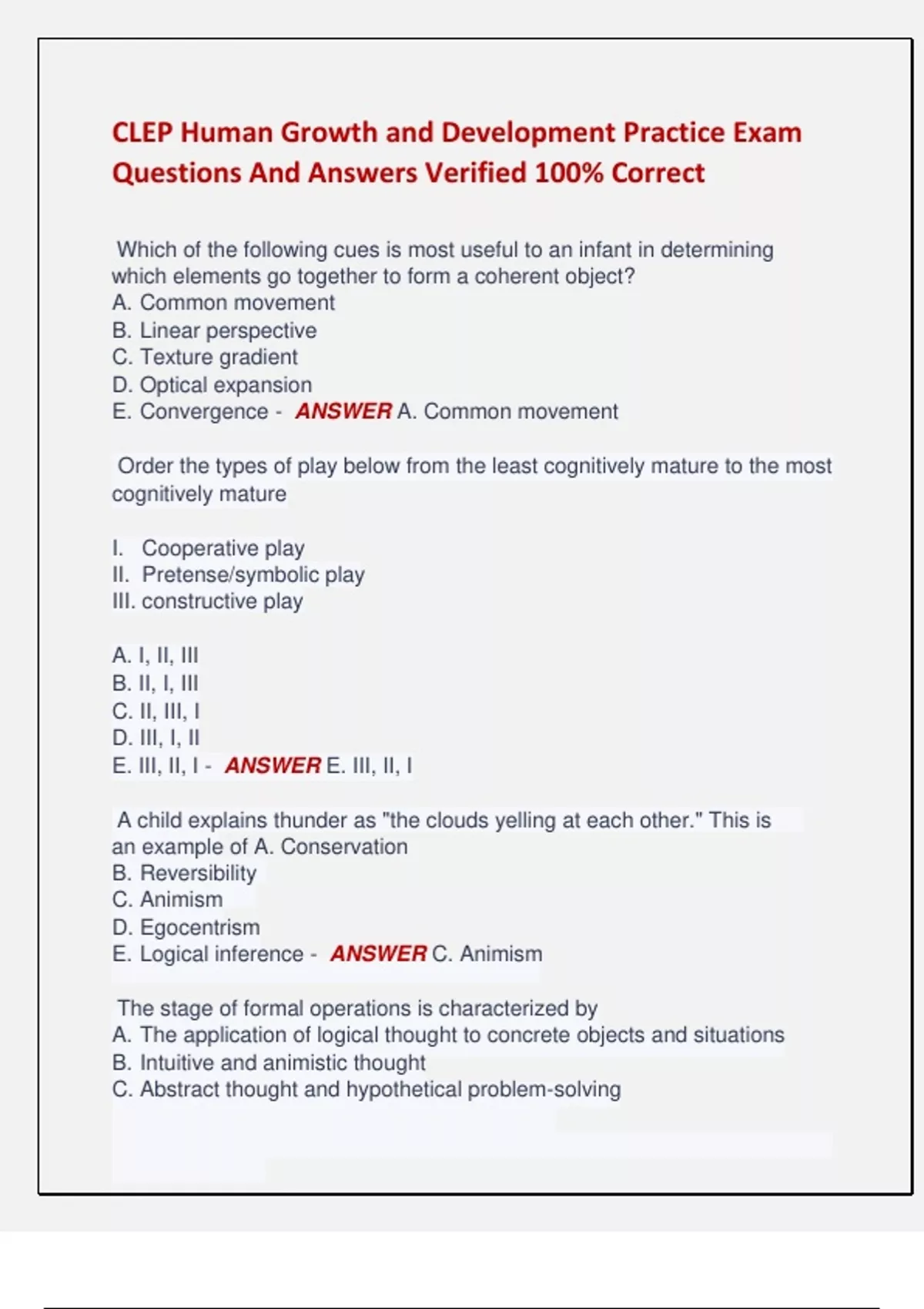 CLEP Human Growth and Development Practice Exam Questions And Answers Verified 100% Correct

Which of the following cues is most useful to an infant in determining which elements go together to form a coherent object?
A. Common movement
B. Linear perspective
C. Texture gradient
D. Optical expansion
E. Convergence - ANSWER A. Common movement

Order the types of play below from the least cognitively mature to the most cognitively mature

I. Cooperative play
II. Pretense/symbolic play
III. constructive play

A. I, II, III
B. II, I, III
C. II, III, I
D. III, I, II
E. III, II, I - ANSWER E. III, II, I

A child explains thunder as "the clouds yelling at each other." This is an example of A. Conservation
B. Reversibility
C. Animism
D. Egocentrism
E. Logical inference - ANSWER C. Animism

The stage of formal operations is characterized by
A. The application of logical thought to concrete objects and situations
B. Intuitive and animistic thought
C. Abstract thought and hypothetical problem-solving